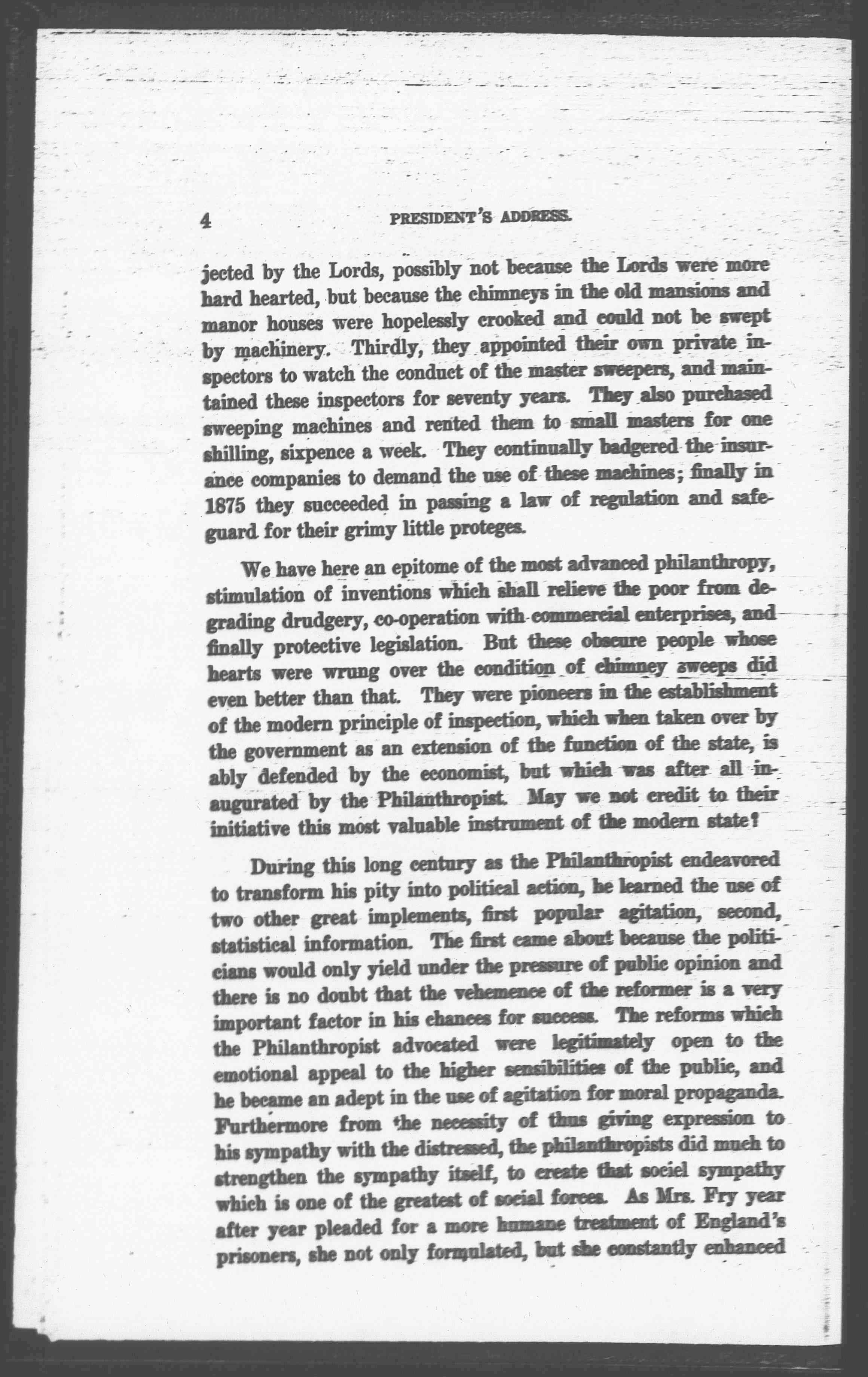 4 PRESIDENT'S ADDRESS.

jected by the Lords, possibly not because the Lords were more hard hearted, but because the chimneys in the old mansions and manor houses were hopelessly crooked and could not be swept by machinery. Thirdly, they appointed their own private inspectors to watch the conduct of the master sweepers, and maintained these inspectors for seventy years. They also purchased sweeping machines and rented them to small masters for one shilling, sixpence a week. They continually badgered the insurance companies to demand the use of these machines; finally in 1875 they succeeded in passing a law of regulation and safeguard for their grimy little proteges.

We have here an epitome of the most advanced philanthropy, stimulation of inventions which shall relieve the poor from degrading drudgery, co-operation with commercial enterprises, and finally protective legislation. But these obscure people whose hearts were wrung over the condition of chimney sweeps did even better than that. They were pioneers in the establishment of the modern principle of inspection, which when taken over by the government as an extension of the function of the state, is ably defended by the economist, but which was after all inaugurated by the Philanthropist. May we not credit to their initiative this most valuable instrument of the modern state?

During this long century as the Philanthropist endeavored to transform his pity into political action, he learned the use of two other great implements, first popular agitation, second, statistical information. The first came about because the politicians would only yield under the pressure of public opinion and there is no doubt that the vehemence of the reformer is a very important factor in his chances for success. The reforms which the Philanthropist advocated were legitimately open to the emotional appeal to the higher sensibilities of the public, and he became an adept in the use of agitation for moral propaganda. Furthermore from the necessity of thus giving expression to his sympathy with the distressed, the philanthropists did much to strengthen the sympathy itself, to create that sociel sympathy which is one of the greatest of social forces. As Mrs. Fry year after year pleaded for a more humane treatment of England's prisoners, she not only formulated, but she constantly enhanced